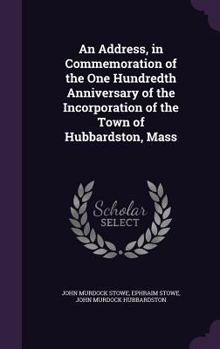 An Address, in Commemoration of the One Hundredth Anniversary of the Incorporation of the Town of Hubbardston, Mass

Scholar
SELECT

JOHN MURDOCK STOWE, EPHRAIM STOWE, JOHN MURDOCK HUBBARDSTON